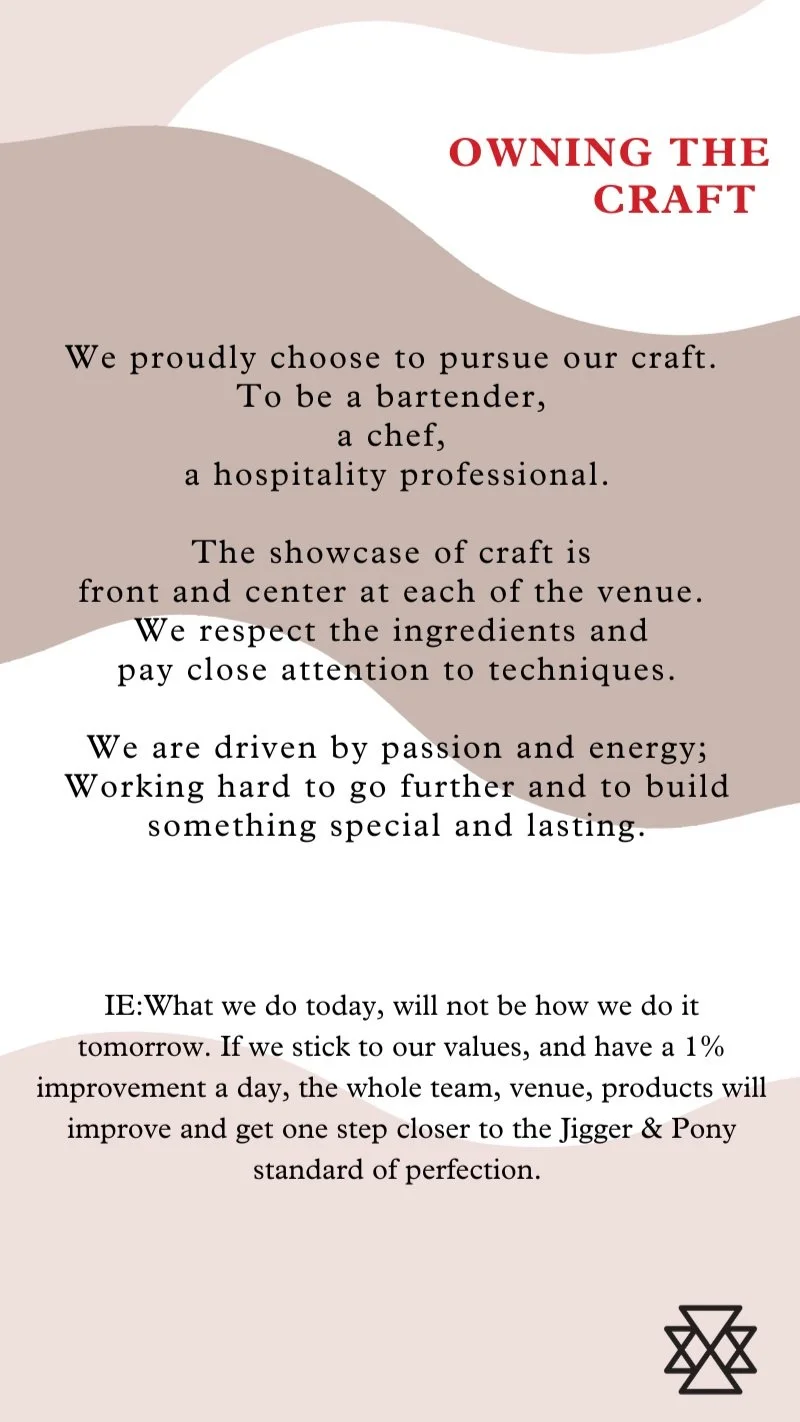 OWNING THE CRAFT

We proudly choose to pursue our craft.
To be a bartender,
a chef,
a hospitality professional.

The showcase of craft is
front and center at each of the venue.
We respect the ingredients and
pay close attention to techniques.

We are driven by passion and energy;
Working hard to go further and to build
something special and lasting.

IE:What we do today, will not be how we do it tomorrow. If we stick to our values, and have a 1% improvement a day, the whole team, venue, products will improve and get one step closer to the Jigger & Pony standard of perfection.